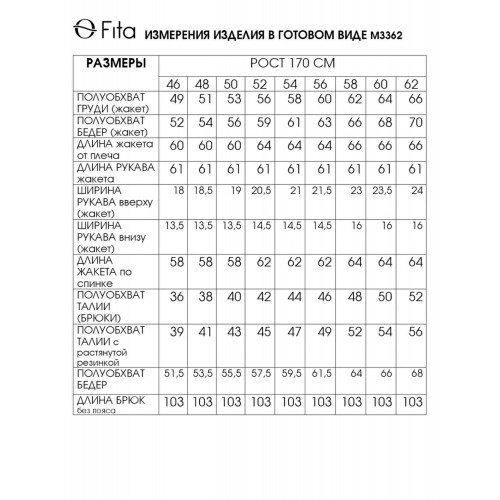 Fita ИЗМЕРЕНИЯ ИЗДЕЛИЯ В ГОТОВОМ ВИДЕ М3362

| РАЗМЕРЫ | РОСТ 170 СМ | | | | | | | | |
|---|---|---|---|---|---|---|---|---|---|
| | 46 | 48 | 50 | 52 | 54 | 56 | 58 | 60 | 62 |
| ПОЛУОБХВАТ ГРУДИ (жакет) | 49 | 51 | 53 | 56 | 58 | 60 | 62 | 64 | 66 |
| ПОЛУОБХВАТ БЕДЕР (жакет) | 52 | 54 | 56 | 59 | 61 | 63 | 66 | 68 | 70 |
| ДЛИНА жакета от плеча | 60 | 60 | 60 | 64 | 64 | 64 | 66 | 66 | 66 |
| ДЛИНА РУКАВА жакета | 61 | 61 | 61 | 61 | 61 | 61 | 61 | 61 | 61 |
| ШИРИНА РУКАВА вверху (жакет) | 18 | 18,5 | 19 | 20,5 | 21 | 21,5 | 23 | 23,5 | 24 |
| ШИРИНА РУКАВА внизу (жакет) | 13,5 | 13,5 | 13,5 | 14,5 | 14,5 | 14,5 | 16 | 16 | 16 |
| ДЛИНА ЖАКЕТА по спинке | 58 | 58 | 58 | 62 | 62 | 62 | 64 | 64 | 64 |
| ПОЛУОБХВАТ ТАЛИИ (БРЮКИ) | 36 | 38 | 40 | 42 | 44 | 46 | 48 | 50 | 52 |
| ПОЛУОБХВАТ ТАЛИИ с растянутой резинкой | 39 | 41 | 43 | 45 | 47 | 49 | 52 | 54 | 56 |
| ПОЛУОБХВАТ БЕДЕР | 51,5 | 53,5 | 55,5 | 57,5 | 59,5 | 61,5 | 64 | 66 | 68 |
| ДЛИНА БРЮК без пояса | 103 | 103 | 103 | 103 | 103 | 103 | 103 | 103 | 103 |